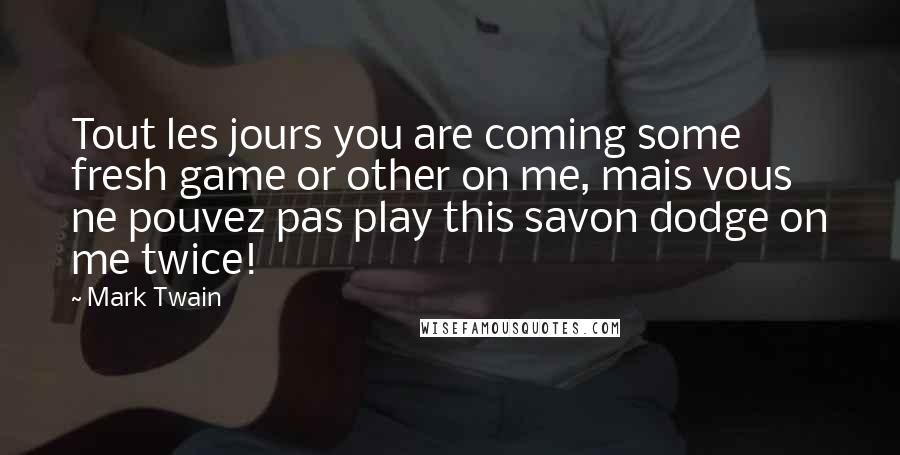 Tout les jours you are coming some fresh game or other on me, mais vous ne pouvez pas play this savon dodge on me twice!

~ Mark Twain

WISEFAMOUSQUOTES.COM